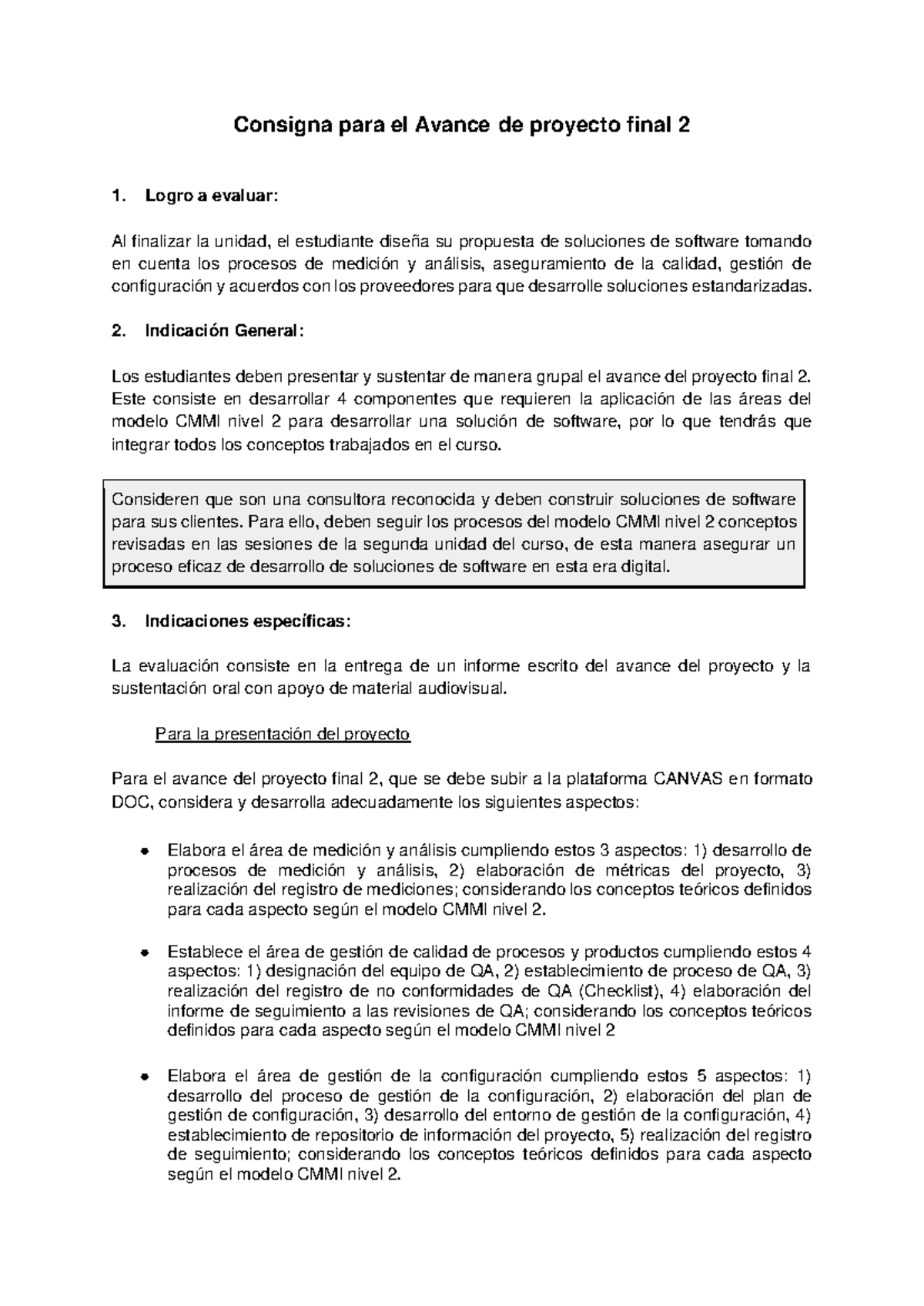 Consigna para el Avance de proyecto final 2

1. Logro a evaluar:

Al finalizar la unidad, el estudiante diseña su propuesta de soluciones de software tomando en cuenta los procesos de medición y análisis, aseguramiento de la calidad, gestión de configuración y acuerdos con los proveedores para que desarrolle soluciones estandarizadas.

2. Indicación General:

Los estudiantes deben presentar y sustentar de manera grupal el avance del proyecto final 2. Este consiste en desarrollar 4 componentes que requieren la aplicación de las áreas del modelo CMMI nivel 2 para desarrollar una solución de software, por lo que tendrás que integrar todos los conceptos trabajados en el curso.

Consideren que son una consultora reconocida y deben construir soluciones de software para sus clientes. Para ello, deben seguir los procesos del modelo CMMI nivel 2 conceptos revisadas en las sesiones de la segunda unidad del curso, de esta manera asegurar un proceso eficaz de desarrollo de soluciones de software en esta era digital.

3. Indicaciones específicas:

La evaluación consiste en la entrega de un informe escrito del avance del proyecto y la sustentación oral con apoyo de material audiovisual.

Para la presentación del proyecto

Para el avance del proyecto final 2, que se debe subir a la plataforma CANVAS en formato DOC, considera y desarrolla adecuadamente los siguientes aspectos:

• Elabora el área de medición y análisis cumpliendo estos 3 aspectos: 1) desarrollo de procesos de medición y análisis, 2) elaboración de métricas del proyecto, 3) realización del registro de mediciones; considerando los conceptos teóricos definidos para cada aspecto según el modelo CMMI nivel 2.

• Establece el área de gestión de calidad de procesos y productos cumpliendo estos 4 aspectos: 1) designación del equipo de QA, 2) establecimiento de proceso de QA, 3) realización del registro de no conformidades de QA (Checklist), 4) elaboración del informe de seguimiento a las revisiones de QA; considerando los conceptos teóricos definidos para cada aspecto según el modelo CMMI nivel 2

• Elabora el área de gestión de la configuración cumpliendo estos 5 aspectos: 1) desarrollo del proceso de gestión de la configuración, 2) elaboración del plan de gestión de configuración, 3) desarrollo del entorno de gestión de la configuración, 4) establecimiento de repositorio de información del proyecto, 5) realización del registro de seguimiento; considerando los conceptos teóricos definidos para cada aspecto según el modelo CMMI nivel 2.